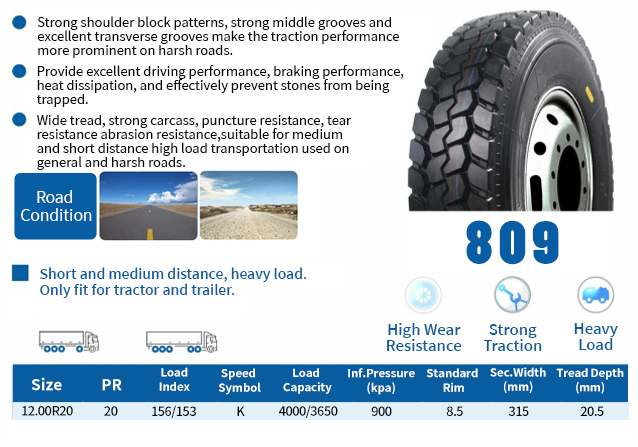 Strong shoulder block patterns, strong middle grooves and excellent transverse grooves make the traction performance more prominent on harsh roads.

Provide excellent driving performance, braking performance, heat dissipation, and effectively prevent stones from being trapped.

Wide tread, strong carcass, puncture resistance, tear resistance abrasion resistance,suitable for medium and short distance high load transportation used on general and harsh roads.

Road Condition

809

Short and medium distance, heavy load.
Only fit for tractor and trailer.

High Wear Resistance

Strong Traction

Heavy Load

| Size | PR | Load Index | Speed Symbol | Load Capacity | Inf.Pressure (kpa) | Standard Rim | Sec.Width (mm) | Tread Depth (mm) |
|---|---|---|---|---|---|---|---|---|
| 12.00R20 | 20 | 156/153 | K | 4000/3650 | 900 | 8.5 | 315 | 20.5 |